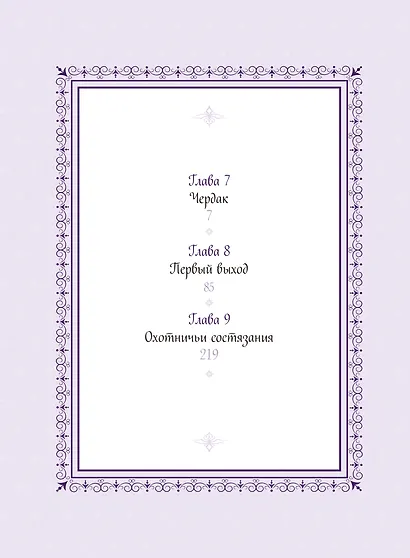 Глава 7
Чердак
7

Глава 8
Первый выход
85

Глава 9
Охотничьи состязания
219